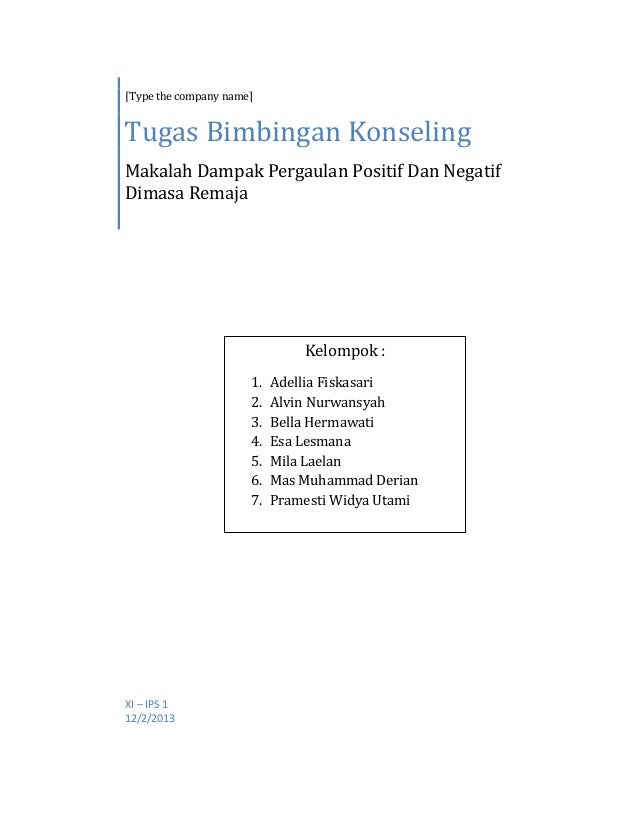 [Type the company name]

Tugas Bimbingan Konseling

Makalah Dampak Pergaulan Positif Dan Negatif Dimasa Remaja

Kelompok :

1. Adellia Fiskasari
2. Alvin Nurwansyah
3. Bella Hermawati
4. Esa Lesmana
5. Mila Laelan
6. Mas Muhammad Derian
7. Pramesti Widya Utami

XI – IPS 1
12/2/2013